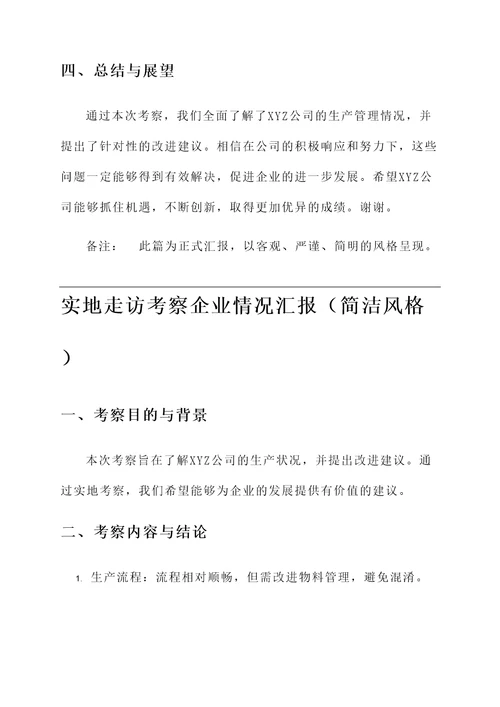 四、总结与展望

通过本次考察，我们全面了解了XYZ公司的生产管理情况，并提出了针对性的改进建议。相信在公司的积极响应和努力下，这些问题一定能够得到有效解决，促进企业的进一步发展。希望XYZ公司能够抓住机遇，不断创新，取得更加优异的成绩。谢谢。

备注： 此篇为正式汇报，以客观、严谨、简明的风格呈现。

实地走访考察企业情况汇报（简洁风格）

一、考察目的与背景

本次考察旨在了解XYZ公司的生产状况，并提出改进建议。通过实地考察，我们希望能够为企业的发展提供有价值的建议。

二、考察内容与结论

1. 生产流程：流程相对顺畅，但需改进物料管理，避免混淆。